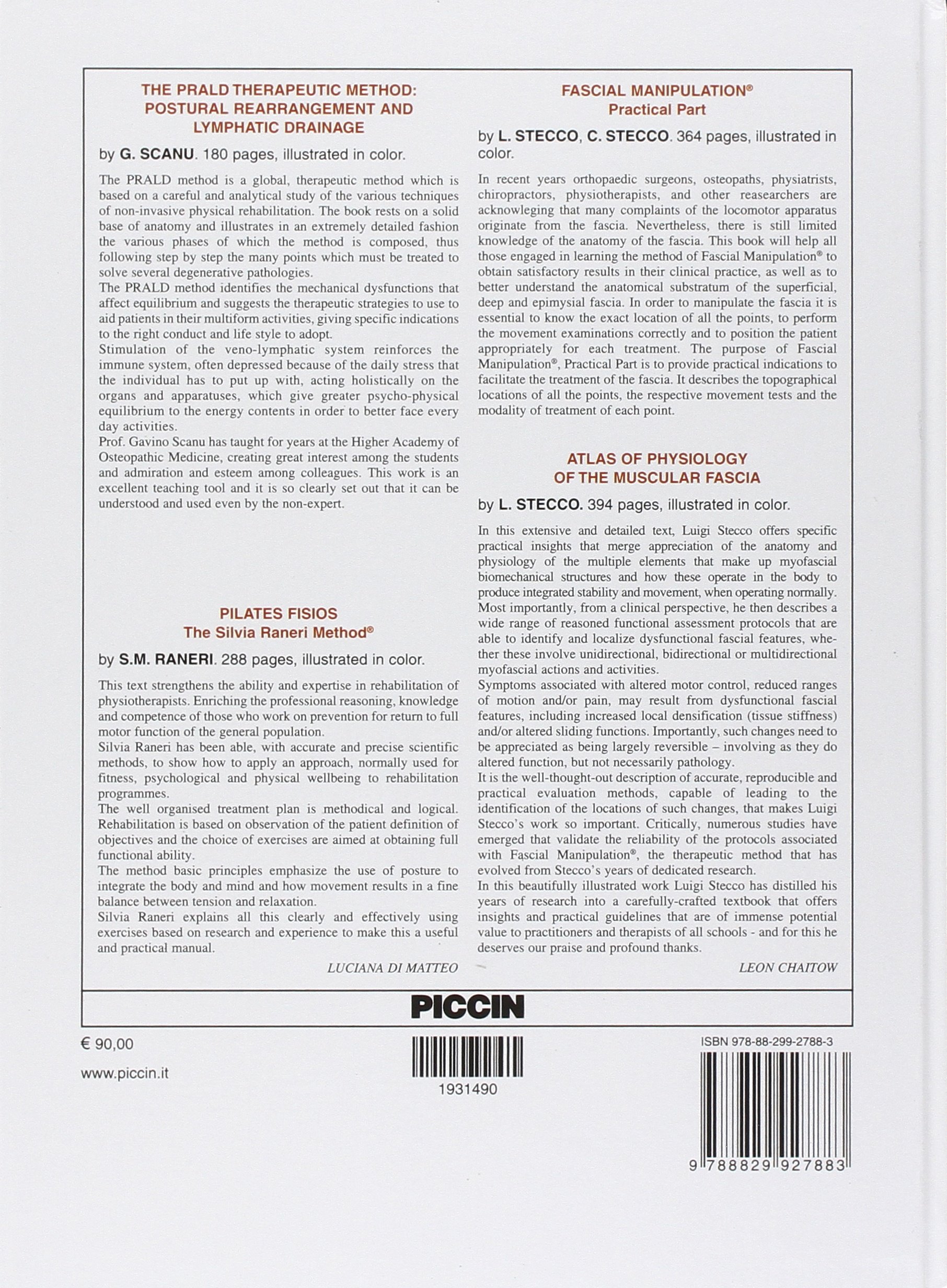 THE PRALD THERAPEUTIC METHOD: POSTURAL REARRANGEMENT AND LYMPHATIC DRAINAGE

by G. SCANU. 180 pages, illustrated in color.

The PRALD method is a global, therapeutic method which is based on a careful and analytical study of the various techniques of non-invasive physical rehabilitation. The book rests on a solid base of anatomy and illustrates in an extremely detailed fashion the various phases of which the method is composed, thus following step by step the many points which must be treated to solve several degenerative pathologies.
The PRALD method identifies the mechanical dysfunctions that affect equilibrium and suggests the therapeutic strategies to use to aid patients in their multiform activities, giving specific indications to the right conduct and life style to adopt.
Stimulation of the veno-lymphatic system reinforces the immune system, often depressed because of the daily stress that the individual has to put up with, acting holistically on the organs and apparatuses, which give greater psycho-physical equilibrium to the energy contents in order to better face every day activities.
Prof. Gavino Scanu has taught for years at the Higher Academy of Osteopathic Medicine, creating great interest among the students and admiration and esteem among colleagues. This work is an excellent teaching tool and it is so clearly set out that it can be understood and used even by the non-expert.

PILATES FISIOS
The Silvia Raneri Method®

by S.M. RANERI. 288 pages, illustrated in color.

This text strengthens the ability and expertise in rehabilitation of physiotherapists. Enriching the professional reasoning, knowledge and competence of those who work on prevention for return to full motor function of the general population.
Silvia Raneri has been able, with accurate and precise scientific methods, to show how to apply an approach, normally used for fitness, psychological and physical wellbeing to rehabilitation programmes.
The well organised treatment plan is methodical and logical. Rehabilitation is based on observation of the patient definition of objectives and the choice of exercises are aimed at obtaining full functional ability.
The method basic principles emphasize the use of posture to integrate the body and mind and how movement results in a fine balance between tension and relaxation.
Silvia Raneri explains all this clearly and effectively using exercises based on research and experience to make this a useful and practical manual.

LUCIANA DI MATTEO

FASCIAL MANIPULATION®
Practical Part

by L. STECCO, C. STECCO. 364 pages, illustrated in color.

In recent years orthopaedic surgeons, osteopaths, physiatrists, chiropractors, physiotherapists, and other reasearchers are acknowleging that many complaints of the locomotor apparatus originate from the fascia. Nevertheless, there is still limited knowledge of the anatomy of the fascia. This book will help all those engaged in learning the method of Fascial Manipulation® to obtain satisfactory results in their clinical practice, as well as to better understand the anatomical substratum of the superficial, deep and epimysial fascia. In order to manipulate the fascia it is essential to know the exact location of all the points, to perform the movement examinations correctly and to position the patient appropriately for each treatment. The purpose of Fascial Manipulation®, Practical Part is to provide practical indications to facilitate the treatment of the fascia. It describes the topographical locations of all the points, the respective movement tests and the modality of treatment of each point.

ATLAS OF PHYSIOLOGY OF THE MUSCULAR FASCIA

by L. STECCO. 394 pages, illustrated in color.

In this extensive and detailed text, Luigi Stecco offers specific practical insights that merge appreciation of the anatomy and physiology of the multiple elements that make up myofascial biomechanical structures and how these operate in the body to produce integrated stability and movement, when operating normally. Most importantly, from a clinical perspective, he then describes a wide range of reasoned functional assessment protocols that are able to identify and localize dysfunctional fascial features, whether these involve unidirectional, bidirectional or multidirectional myofascial actions and activities.
Symptoms associated with altered motor control, reduced ranges of motion and/or pain, may result from dysfunctional fascial features, including increased local densification (tissue stiffness) and/or altered sliding functions. Importantly, such changes need to be appreciated as being largely reversible – involving as they do altered function, but not necessarily pathology.
It is the well-thought-out description of accurate, reproducible and practical evaluation methods, capable of leading to the identification of the locations of such changes, that makes Luigi Stecco's work so important. Critically, numerous studies have emerged that validate the reliability of the protocols associated with Fascial Manipulation®, the therapeutic method that has evolved from Stecco's years of dedicated research.
In this beautifully illustrated work Luigi Stecco has distilled his years of research into a carefully-crafted textbook that offers insights and practical guidelines that are of immense potential value to practitioners and therapists of all schools - and for this he deserves our praise and profound thanks.

LEON CHAITOW

PICCIN

€ 90,00

www.piccin.it

1931490

ISBN 978-88-299-2788-3

9 788829 927883